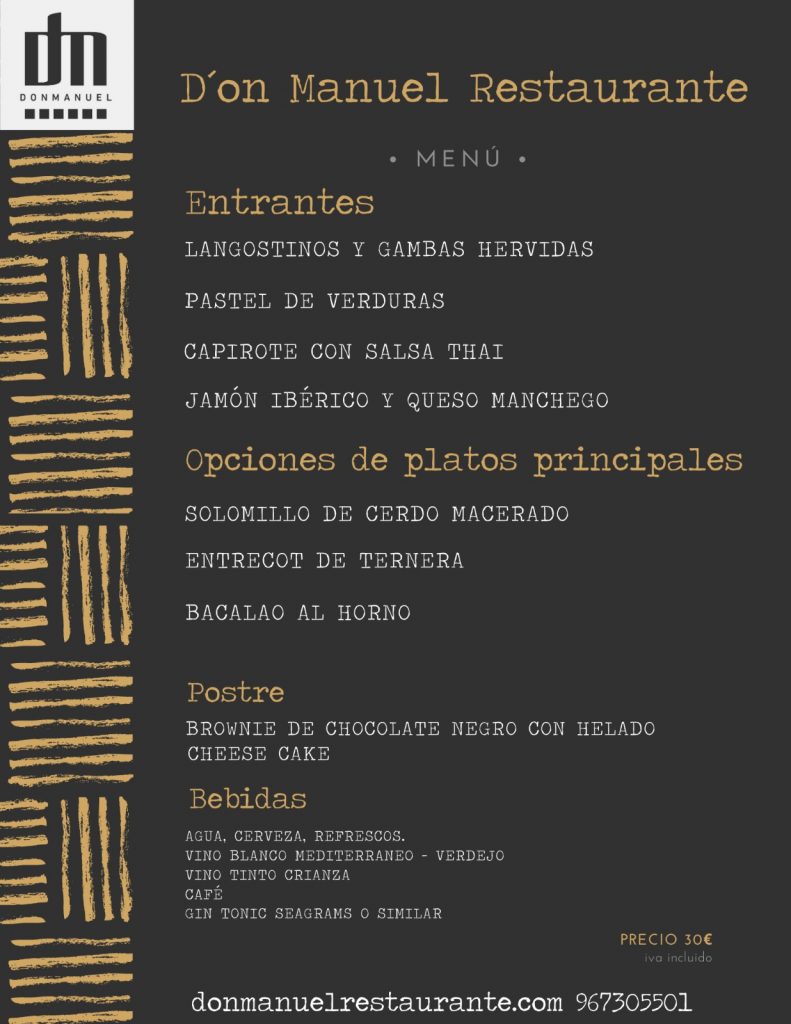 dm
DONMANUEL

D´on Manuel Restaurante

• MENÚ •

Entrantes

LANGOSTINOS Y GAMBAS HERVIDAS

PASTEL DE VERDURAS

CAPIROTE CON SALSA THAI

JAMÓN IBÉRICO Y QUESO MANCHEGO

Opciones de platos principales

SOLOMILLO DE CERDO MACERADO

ENTRECOT DE TERNERA

BACALAO AL HORNO

Postre

BROWNIE DE CHOCOLATE NEGRO CON HELADO
CHEESE CAKE

Bebidas

AGUA, CERVEZA, REFRESCOS.
VINO BLANCO MEDITERRANEO - VERDEJO
VINO TINTO CRIANZA
CAFÉ
GIN TONIC SEAGRAMS O SIMILAR

PRECIO 30€
iva incluido

donmanuelrestaurante.com 967305501